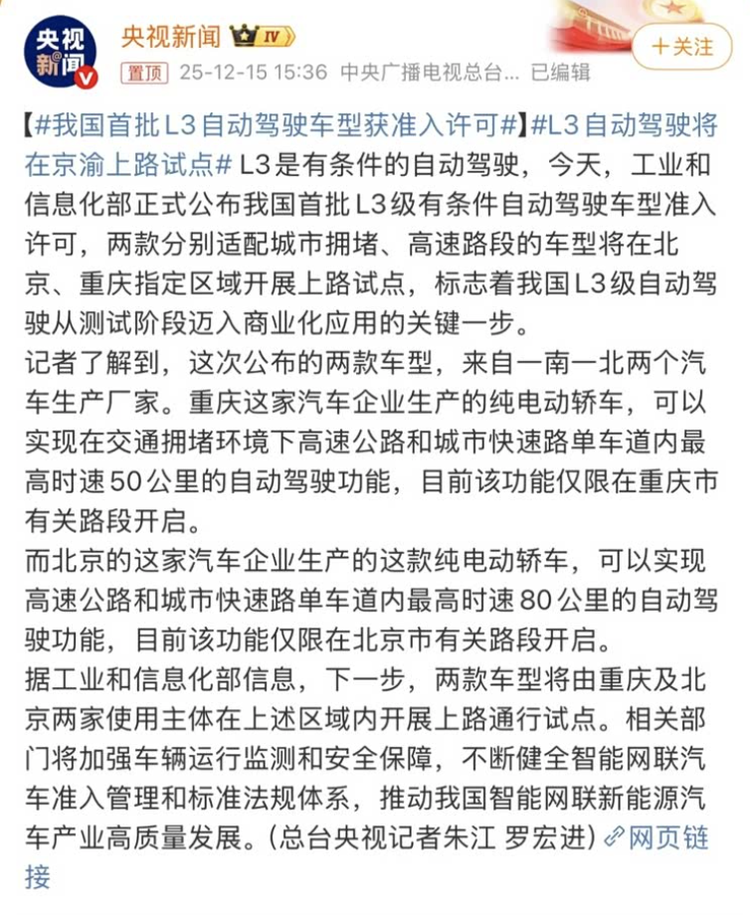 央视新闻

央视新闻 IV

＋关注

置顶 25-12-15 15:36 中央广播电视总台... 已编辑

【#我国首批L3自动驾驶车型获准入许可#】#L3自动驾驶将在京渝上路试点# L3是有条件的自动驾驶，今天，工业和信息化部正式公布我国首批L3级有条件自动驾驶车型准入许可，两款分别适配城市拥堵、高速路段的车型将在北京、重庆指定区域开展上路试点，标志着我国L3级自动驾驶从测试阶段迈入商业化应用的关键一步。

记者了解到，这次公布的两款车型，来自一南一北两个汽车生产厂家。重庆这家汽车企业生产的纯电动轿车，可以实现在交通拥堵环境下高速公路和城市快速路单车道内最高时速50公里的自动驾驶功能，目前该功能仅限在重庆市有关路段开启。

而北京的这家汽车企业生产的这款纯电动轿车，可以实现高速公路和城市快速路单车道内最高时速80公里的自动驾驶功能，目前该功能仅限在北京市有关路段开启。

据工业和信息化部信息，下一步，两款车型将由重庆及北京两家使用主体在上述区域内开展上路通行试点。相关部门将加强车辆运行监测和安全保障，不断健全智能网联汽车准入管理和标准法规体系，推动我国智能网联新能源汽车产业高质量发展。(总台央视记者朱江 罗宏进) 网页链接